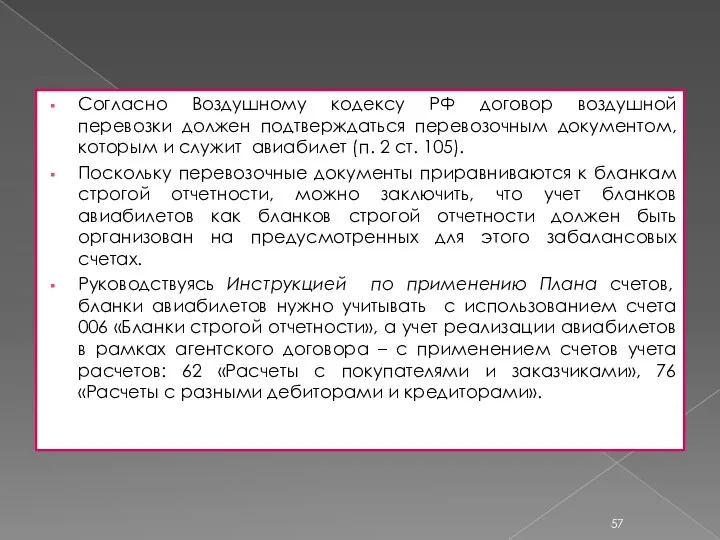 Согласно Воздушному кодексу РФ договор воздушной перевозки должен подтверждаться перевозочным документом, которым и служит авиабилет (п. 2 ст. 105).

Поскольку перевозочные документы приравниваются к бланкам строгой отчетности, можно заключить, что учет бланков авиабилетов как бланков строгой отчетности должен быть организован на предусмотренных для этого забалансовых счетах.

Руководствуясь Инструкцией по применению Плана счетов, бланки авиабилетов нужно учитывать с использованием счета 006 «Бланки строгой отчетности», а учет реализации авиабилетов в рамках агентского договора – с применением счетов учета расчетов: 62 «Расчеты с покупателями и заказчиками», 76 «Расчеты с разными дебиторами и кредиторами».

57